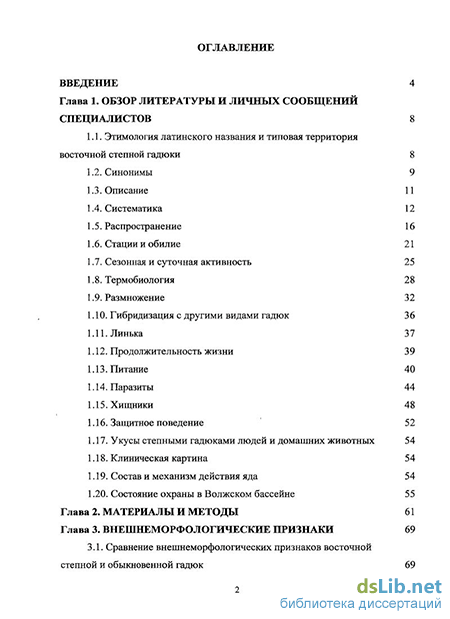 ОГЛАВЛЕНИЕ

ВВЕДЕНИЕ 4

Глава 1. ОБЗОР ЛИТЕРАТУРЫ И ЛИЧНЫХ СООБЩЕНИЙ СПЕЦИАЛИСТОВ 8

1.1. Этимология латинского названия и типовая территория восточной степной гадюки 8

1.2. Синонимы 9

1.3. Описание 11

1.4. Систематика 12

1.5. Распространение 16

1.6. Стации и обилие 21

1.7. Сезонная и суточная активность 25

1.8. Термобиология 28

1.9. Размножение 32

1.10. Гибридизация с другими видами гадюк 36

1.11. Линька 37

1.12. Продолжительность жизни 39

1.13. Питание 40

1.14. Паразиты 44

1.15. Хищники 48

1.16. Защитное поведение 52

1.17. Укусы степными гадюками людей и домашних животных 54

1.18. Клиническая картина 54

1.19. Состав и механизм действия яда 54

1.20. Состояние охраны в Волжском бассейне 55

Глава 2. МАТЕРИАЛЫ И МЕТОДЫ 61

Глава 3. ВНЕШНЕМОРФОЛОГИЧЕСКИЕ ПРИЗНАКИ 69

3.1. Сравнение внешнеморфологических признаков восточной степной и обыкновенной гадюк 69

2

dsLib.net
библиотека диссертаций